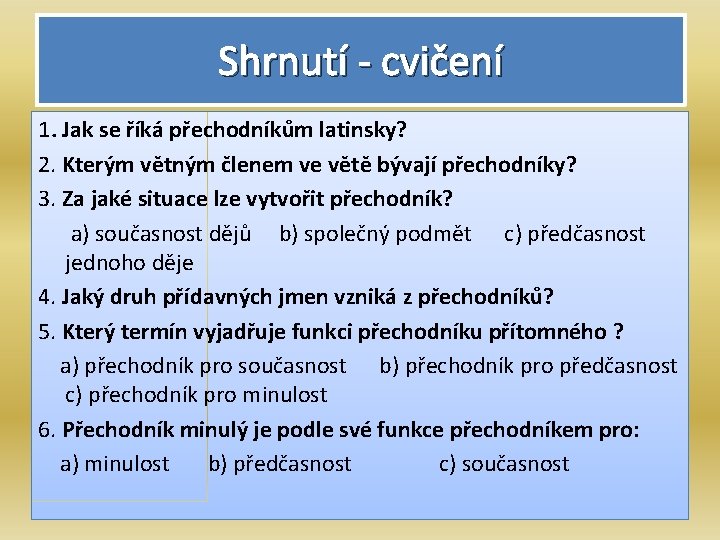 Shrnutí - cvičení

1. Jak se říká přechodníkům latinsky?

2. Kterým větným členem ve větě bývají přechodníky?

3. Za jaké situace lze vytvořit přechodník?

a) současnost dějů b) společný podmět c) předčasnost jednoho děje

4. Jaký druh přídavných jmen vzniká z přechodníků?

5. Který termín vyjadřuje funkci přechodníku přítomného ?

a) přechodník pro současnost b) přechodník pro předčasnost c) přechodník pro minulost

6. Přechodník minulý je podle své funkce přechodníkem pro:

a) minulost b) předčasnost c) současnost